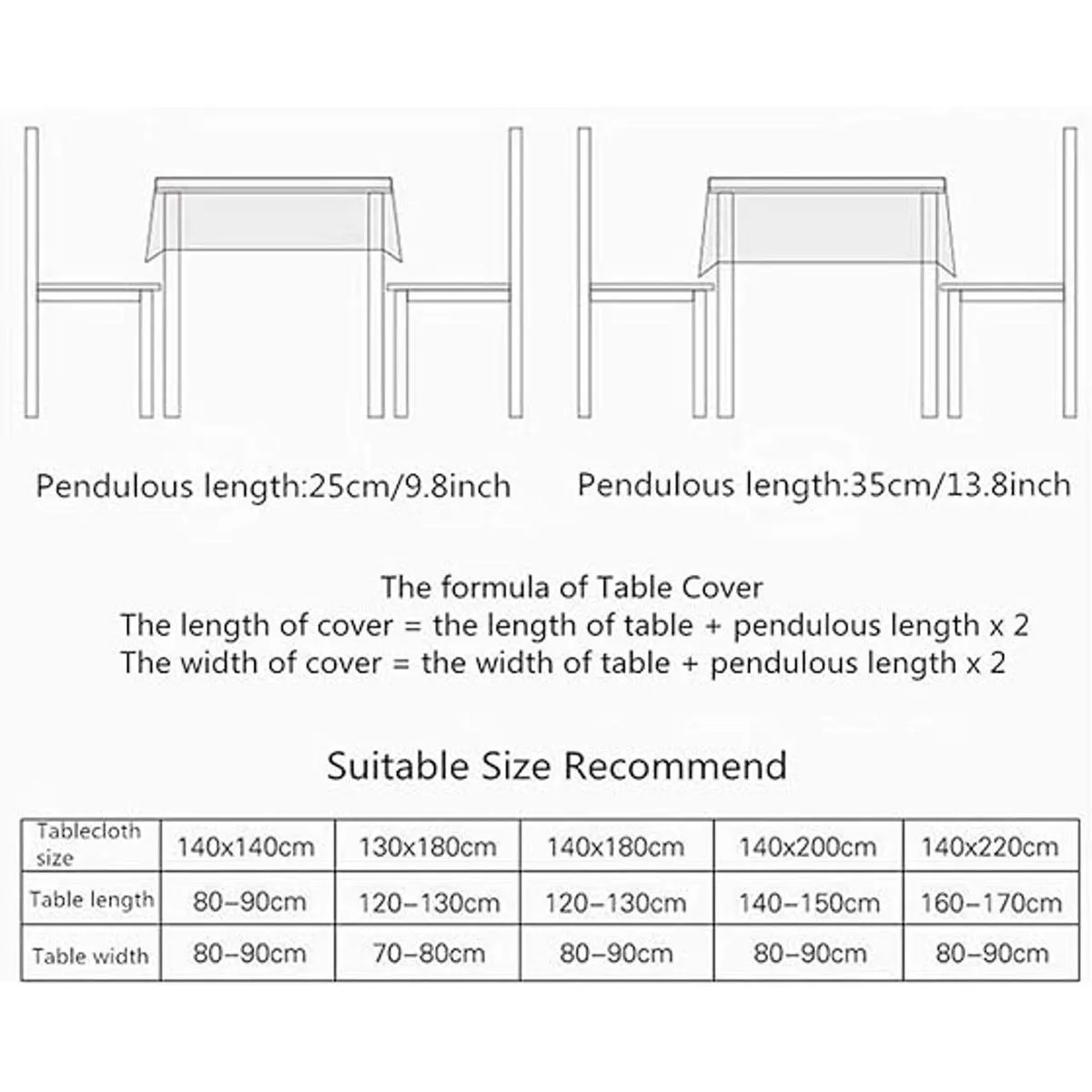 Pendulous length:25cm/9.8inch

Pendulous length:35cm/13.8inch

The formula of Table Cover
The length of cover = the length of table + pendulous length x 2
The width of cover = the width of table + pendulous length x 2

Suitable Size Recommend

| Tablecloth size | 140x140cm | 130x180cm | 140x180cm | 140x200cm | 140x220cm |
|---|---|---|---|---|---|
| Table length | 80–90cm | 120–130cm | 120–130cm | 140–150cm | 160–170cm |
| Table width | 80–90cm | 70–80cm | 80–90cm | 80–90cm | 80–90cm |